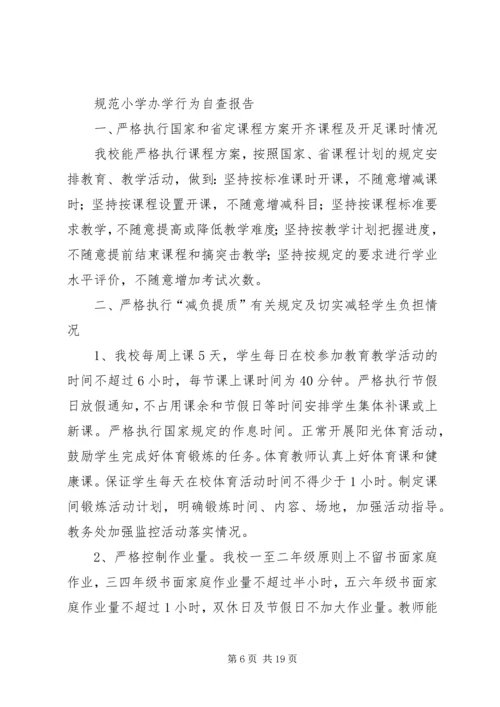 规范小学办学行为自查报告

一、严格执行国家和省定课程方案开齐课程及开足课时情况

我校能严格执行课程方案，按照国家、省课程计划的规定安排教育、教学活动，做到：坚持按标准课时开课，不随意增减课时；坚持按课程设置开课，不随意增减科目；坚持按课程标准要求教学，不随意提高或降低教学难度；坚持按教学计划把握进度，不随意提前结束课程和搞突击教学；坚持按规定的要求进行学业水平评价，不随意增加考试次数。

二、严格执行“减负提质”有关规定及切实减轻学生负担情况

1、我校每周上课5天，学生每日在校参加教育教学活动的时间不超过6小时，每节课上课时间为40分钟。严格执行节假日放假通知，不占用课余和节假日等时间安排学生集体补课或上新课。严格执行国家规定的作息时间。正常开展阳光体育活动，鼓励学生完成好体育锻炼的任务。体育教师认真上好体育课和健康课。保证学生每天在校体育活动时间不得少于1小时。制定课间锻炼活动计划，明确锻炼时间、内容、场地，加强活动指导。教务处加强监控活动落实情况。

2、严格控制作业量。我校一至二年级原则上不留书面家庭作业，三四年级书面家庭作业量不超过半小时，五六年级书面家庭作业量不超过1小时，双休日及节假日不加大作业量。教师能

第6页 共19页